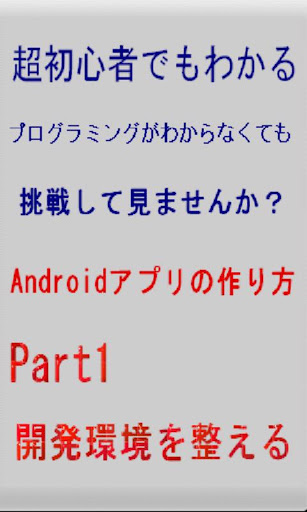 超初心者でもわかる

プログラミングがわからなくても

挑戦して見ませんか？

Androidアプリの作り方

Part1

開発環境を整える